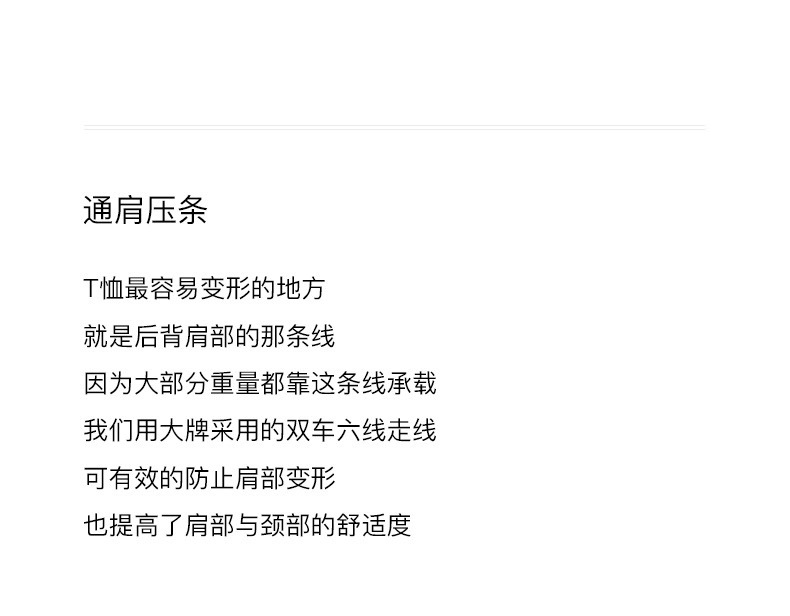 通肩压条

T恤最容易变形的地方

就是后背肩部的那条线

因为大部分重量都靠这条线承载

我们用大牌采用的双车六线走线

可有效的防止肩部变形

也提高了肩部与颈部的舒适度